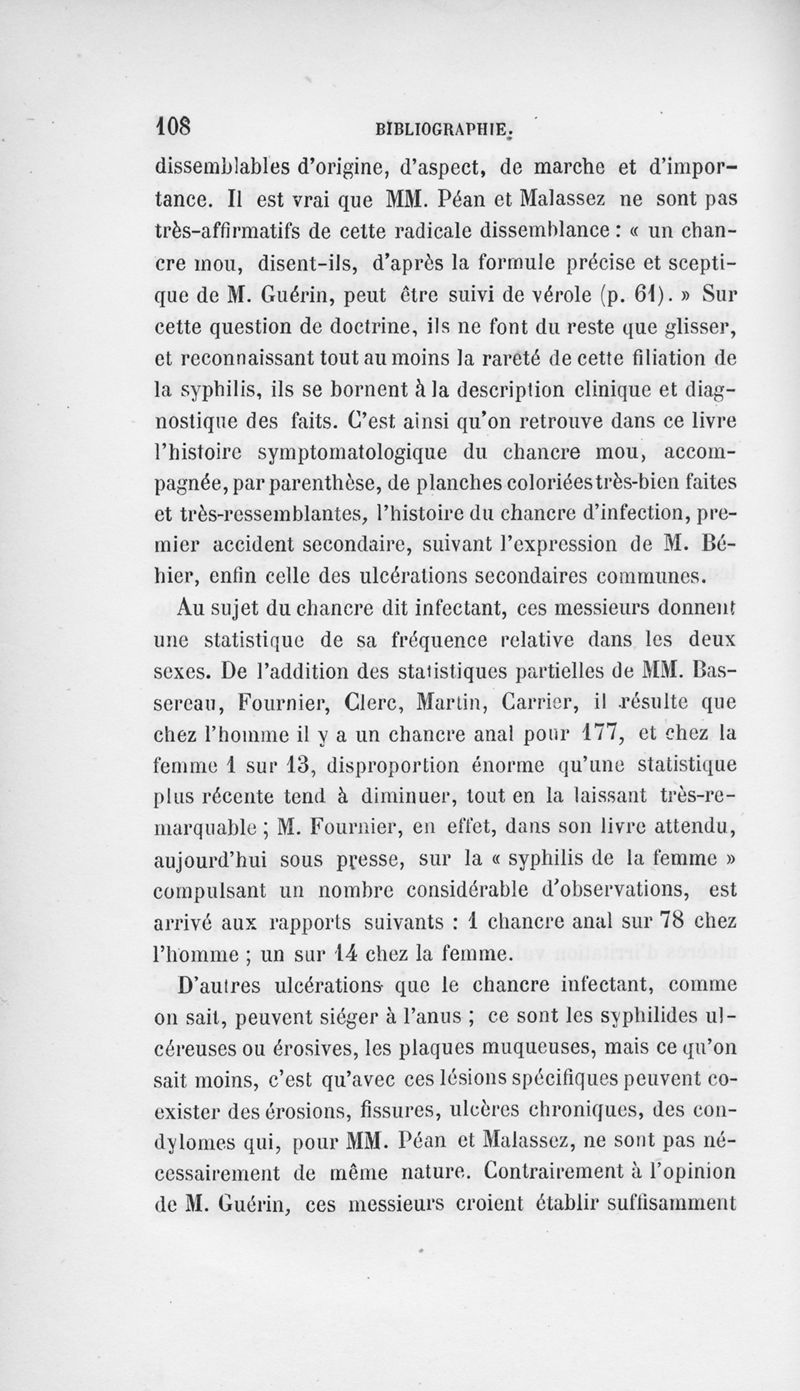 108 BIBLIOGRAPHIE.

dissemblables d'origine, d'aspect, de marche et d'importance. Il est vrai que MM. Péan et Malassez ne sont pas très-affirmatifs de cette radicale dissemblance : « un chancre mou, disent-ils, d'après la formule précise et sceptique de M. Guérin, peut être suivi de vérole (p. 61). » Sur cette question de doctrine, ils ne font du reste que glisser, et reconnaissant tout au moins la rareté de cette filiation de la syphilis, ils se bornent à la description clinique et diagnostique des faits. C'est ainsi qu'on retrouve dans ce livre l'histoire symptomatologique du chancre mou, accompagnée, par parenthèse, de planches coloriées très-bien faites et très-ressemblantes, l'histoire du chancre d'infection, premier accident secondaire, suivant l'expression de M. Béhier, enfin celle des ulcérations secondaires communes.

Au sujet du chancre dit infectant, ces messieurs donnent une statistique de sa fréquence relative dans les deux sexes. De l'addition des statistiques partielles de MM. Bassereau, Fournier, Clerc, Martin, Carrier, il résulte que chez l'homme il y a un chancre anal pour 177, et chez la femme 1 sur 13, disproportion énorme qu'une statistique plus récente tend à diminuer, tout en la laissant très-remarquable ; M. Fournier, en effet, dans son livre attendu, aujourd'hui sous presse, sur la « syphilis de la femme » compulsant un nombre considérable d'observations, est arrivé aux rapports suivants : 1 chancre anal sur 78 chez l'homme ; un sur 14 chez la femme.

D'autres ulcérations que le chancre infectant, comme on sait, peuvent siéger à l'anus ; ce sont les syphilides ulcéreuses ou érosives, les plaques muqueuses, mais ce qu'on sait moins, c'est qu'avec ces lésions spécifiques peuvent coexister des érosions, fissures, ulcères chroniques, des condylomes qui, pour MM. Péan et Malassez, ne sont pas nécessairement de même nature. Contrairement à l'opinion de M. Guérin, ces messieurs croient établir suffisamment